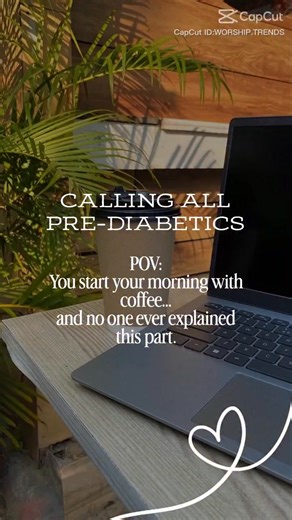 CapCut
CapCut ID:WORSHIP.TRENDS

CALLING ALL PRE-DIABETICS

POV:
You start your morning with coffee...
and no one ever explained this part.